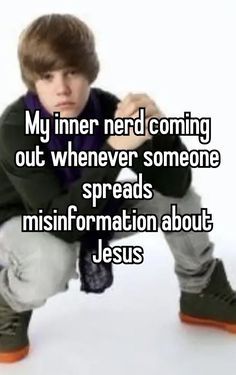 My inner nerd coming out whenever someone spreads misinformation about Jesus